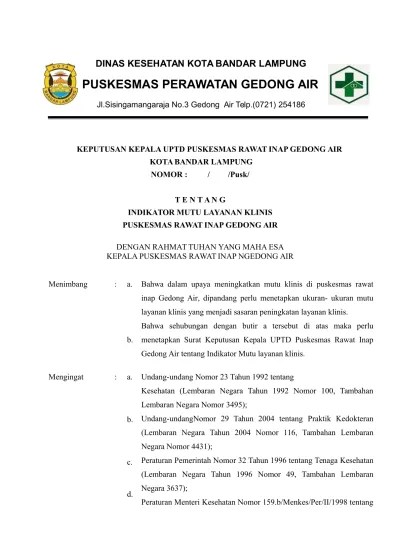 KOTA
BANDAR LAMPUNG

DINAS KESEHATAN KOTA BANDAR LAMPUNG
PUSKESMAS PERAWATAN GEDONG AIR
Jl.Sisingamangaraja No.3 Gedong Air Telp.(0721) 254186

KEPUTUSAN KEPALA UPTD PUSKESMAS RAWAT INAP GEDONG AIR
KOTA BANDAR LAMPUNG
NOMOR : / /Pusk/

T E N T A N G
INDIKATOR MUTU LAYANAN KLINIS
PUSKESMAS RAWAT INAP GEDONG AIR

DENGAN RAHMAT TUHAN YANG MAHA ESA
KEPALA PUSKESMAS RAWAT INAP NGEDONG AIR

Menimbang : a. Bahwa dalam upaya meningkatkan mutu klinis di puskesmas rawat inap Gedong Air, dipandang perlu menetapkan ukuran- ukuran mutu layanan klinis yang menjadi sasaran peningkatan layanan klinis.
b. Bahwa sehubungan dengan butir a tersebut di atas maka perlu menetapkan Surat Keputusan Kepala UPTD Puskesmas Rawat Inap Gedong Air tentang Indikator Mutu layanan klinis.

Mengingat : a. Undang-undang Nomor 23 Tahun 1992 tentang Kesehatan (Lembaran Negara Tahun 1992 Nomor 100, Tambahan Lembaran Negara Nomor 3495);
b. Undang-undangNomor 29 Tahun 2004 tentang Praktik Kedokteran (Lembaran Negara Tahun 2004 Nomor 116, Tambahan Lembaran Negara Nomor 4431);
c. Peraturan Pemerintah Nomor 32 Tahun 1996 tentang Tenaga Kesehatan (Lembaran Negara Tahun 1996 Nomor 49, Tambahan Lembaran Negara 3637);
d. Peraturan Menteri Kesehatan Nomor 159.b/Menkes/Per/II/1998 tentang